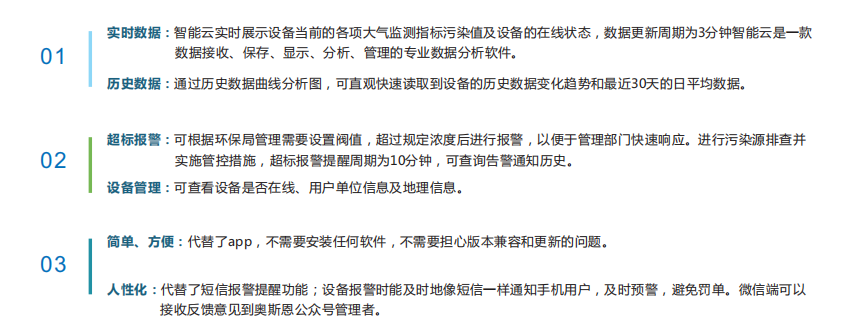 01

实时数据：智能云实时展示设备当前的各项大气监测指标污染值及设备的在线状态，数据更新周期为3分钟智能云是一款数据接收、保存、显示、分析、管理的专业数据分析软件。

历史数据：通过历史数据曲线分析图，可直观快速读取到设备的历史数据变化趋势和最近30天的日平均数据。

02

超标报警：可根据环保局管理需要设置阀值，超过规定浓度后进行报警，以便于管理部门快速响应。进行污染源排查并实施管控措施，超标报警提醒周期为10分钟，可查询告警通知历史。

设备管理：可查看设备是否在线、用户单位信息及地理信息。

03

简单、方便：代替了app，不需要安装任何软件，不需要担心版本兼容和更新的问题。

人性化：代替了短信报警提醒功能；设备报警时能及时地像短信一样通知手机用户，及时预警，避免罚单。微信端可以接收反馈意见到奥斯恩公众号管理者。